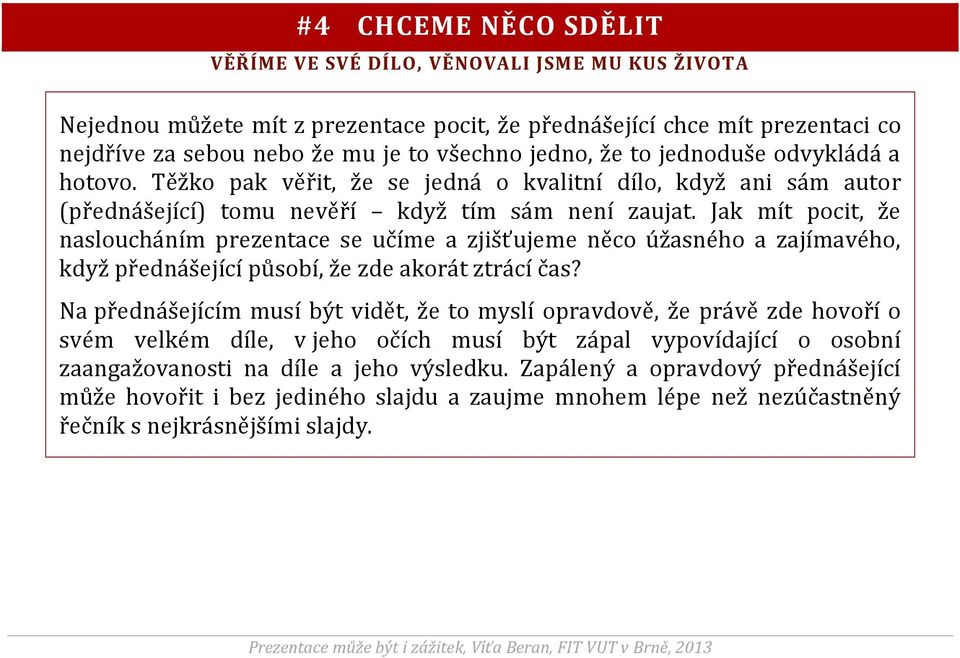 #4 CHCEME NĚCO SDĚLIT

VĚŘÍME VE SVÉ DÍLO, VĚNOVALI JSME MU KUS ŽIVOTA

Nejednou můžete mít z prezentace pocit, že přednášející chce mít prezentaci co nejdříve za sebou nebo že mu je to všechno jedno, že to jednoduše odvykládá a hotovo. Těžko pak věřit, že se jedná o kvalitní dílo, když ani sám autor (přednášející) tomu nevěří – když tím sám není zaujat. Jak mít pocit, že nasloucháním prezentace se učíme a zjišťujeme něco úžasného a zajímavého, když přednášející působí, že zde akorát ztrácí čas?

Na přednášejícím musí být vidět, že to myslí opravdově, že právě zde hovoří o svém velkém díle, v jeho očích musí být zápal vypovídající o osobní zaangažovanosti na díle a jeho výsledku. Zapálený a opravdový přednášející může hovořit i bez jediného slajdu a zaujme mnohem lépe než nezúčastněný řečník s nejkrásnějšími slajdy.

Prezentace může být i zážitek, Víťa Beran, FIT VUT v Brně, 2013